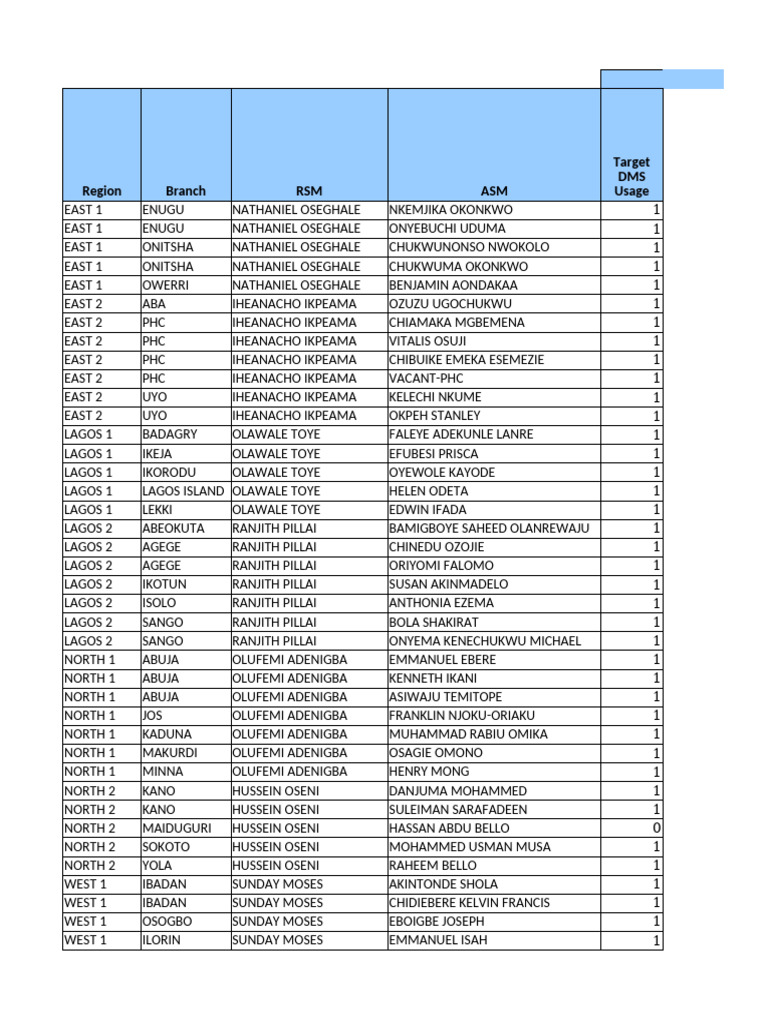 | Region | Branch | RSM | ASM | Target DMS Usage |
|---|---|---|---|---|
| EAST 1 | ENUGU | NATHANIEL OSEGHALE | NKEMJIKA OKONKWO | 1 |
| EAST 1 | ENUGU | NATHANIEL OSEGHALE | ONYEBUCHI UDUMA | 1 |
| EAST 1 | ONITSHA | NATHANIEL OSEGHALE | CHUKWUNONSO NWOKOLO | 1 |
| EAST 1 | ONITSHA | NATHANIEL OSEGHALE | CHUKWUMA OKONKWO | 1 |
| EAST 1 | OWERRI | NATHANIEL OSEGHALE | BENJAMIN AONDAKAA | 1 |
| EAST 2 | ABA | IHEANACHO IKPEAMA | OZUZU UGOCHUKWU | 1 |
| EAST 2 | PHC | IHEANACHO IKPEAMA | CHIAMAKA MGBEMENA | 1 |
| EAST 2 | PHC | IHEANACHO IKPEAMA | VITALIS OSUJI | 1 |
| EAST 2 | PHC | IHEANACHO IKPEAMA | CHIBUIKE EMEKA ESEMEZIE | 1 |
| EAST 2 | PHC | IHEANACHO IKPEAMA | VACANT-PHC | 1 |
| EAST 2 | UYO | IHEANACHO IKPEAMA | KELECHI NKUME | 1 |
| EAST 2 | UYO | IHEANACHO IKPEAMA | OKPEH STANLEY | 1 |
| LAGOS 1 | BADAGRY | OLAWALE TOYE | FALEYE ADEKUNLE LANRE | 1 |
| LAGOS 1 | IKEJA | OLAWALE TOYE | EFUBESI PRISCA | 1 |
| LAGOS 1 | IKORODU | OLAWALE TOYE | OYEWOLE KAYODE | 1 |
| LAGOS 1 | LAGOS ISLAND | OLAWALE TOYE | HELEN ODETA | 1 |
| LAGOS 1 | LEKKI | OLAWALE TOYE | EDWIN IFADA | 1 |
| LAGOS 2 | ABEOKUTA | RANJITH PILLAI | BAMIGBOYE SAHEED OLANREWAJU | 1 |
| LAGOS 2 | AGEGE | RANJITH PILLAI | CHINEDU OZOJIE | 1 |
| LAGOS 2 | AGEGE | RANJITH PILLAI | ORIYOMI FALOMO | 1 |
| LAGOS 2 | IKOTUN | RANJITH PILLAI | SUSAN AKINMADELO | 1 |
| LAGOS 2 | ISOLO | RANJITH PILLAI | ANTHONIA EZEMA | 1 |
| LAGOS 2 | SANGO | RANJITH PILLAI | BOLA SHAKIRAT | 1 |
| LAGOS 2 | SANGO | RANJITH PILLAI | ONYEMA KENECHUKWU MICHAEL | 1 |
| NORTH 1 | ABUJA | OLUFEMI ADENIGBA | EMMANUEL EBERE | 1 |
| NORTH 1 | ABUJA | OLUFEMI ADENIGBA | KENNETH IKANI | 1 |
| NORTH 1 | ABUJA | OLUFEMI ADENIGBA | ASIWAJU TEMITOPE | 1 |
| NORTH 1 | JOS | OLUFEMI ADENIGBA | FRANKLIN NJOKU-ORIAKU | 1 |
| NORTH 1 | KADUNA | OLUFEMI ADENIGBA | MUHAMMAD RABIU OMIKA | 1 |
| NORTH 1 | MAKURDI | OLUFEMI ADENIGBA | OSAGIE OMONO | 1 |
| NORTH 1 | MINNA | OLUFEMI ADENIGBA | HENRY MONG | 1 |
| NORTH 2 | KANO | HUSSEIN OSENI | DANJUMA MOHAMMED | 1 |
| NORTH 2 | KANO | HUSSEIN OSENI | SULEIMAN SARAFADEEN | 1 |
| NORTH 2 | MAIDUGURI | HUSSEIN OSENI | HASSAN ABDU BELLO | 0 |
| NORTH 2 | SOKOTO | HUSSEIN OSENI | MOHAMMED USMAN MUSA | 1 |
| NORTH 2 | YOLA | HUSSEIN OSENI | RAHEEM BELLO | 1 |
| WEST 1 | IBADAN | SUNDAY MOSES | AKINTONDE SHOLA | 1 |
| WEST 1 | IBADAN | SUNDAY MOSES | CHIDIEBERE KELVIN FRANCIS | 1 |
| WEST 1 | OSOGBO | SUNDAY MOSES | EBOIGBE JOSEPH | 1 |
| WEST 1 | ILORIN | SUNDAY MOSES | EMMANUEL ISAH | 1 |